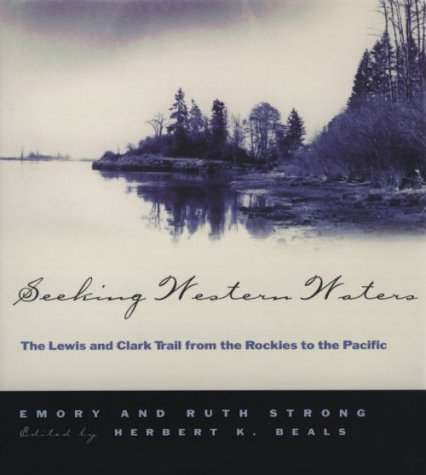 Seeking Western Waters

The Lewis and Clark Trail from the Rockies to the Pacific

EMORY AND RUTH STRONG

Edited by HERBERT K. BEALS